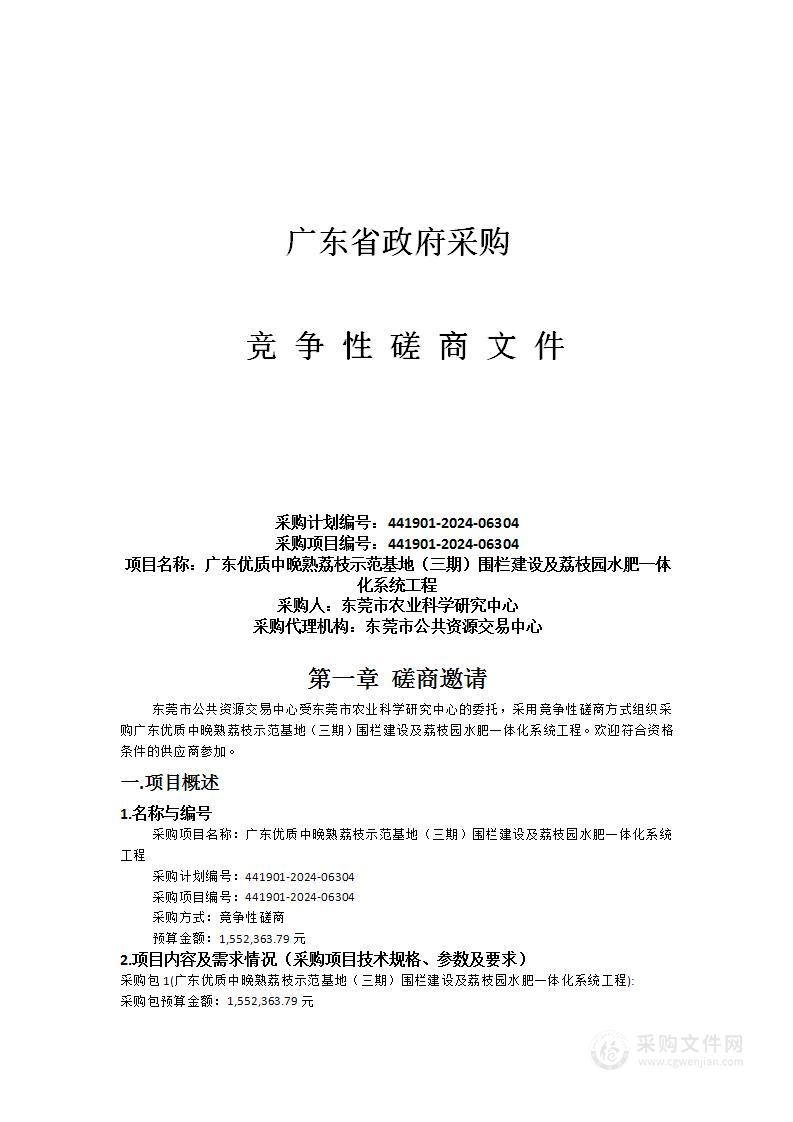 广东省政府采购

竞 争 性 磋 商 文 件

采购计划编号：441901-2024-06304
采购项目编号：441901-2024-06304
项目名称：广东优质中晚熟荔枝示范基地（三期）围栏建设及荔枝园水肥一体化系统工程
采购人：东莞市农业科学研究中心
采购代理机构：东莞市公共资源交易中心

第一章 磋商邀请

东莞市公共资源交易中心受东莞市农业科学研究中心的委托，采用竞争性磋商方式组织采购广东优质中晚熟荔枝示范基地（三期）围栏建设及荔枝园水肥一体化系统工程。欢迎符合资格条件的供应商参加。

一.项目概述

1.名称与编号

采购项目名称：广东优质中晚熟荔枝示范基地（三期）围栏建设及荔枝园水肥一体化系统工程

采购计划编号：441901-2024-06304

采购项目编号：441901-2024-06304

采购方式：竞争性磋商

预算金额：1,552,363.79 元

2.项目内容及需求情况（采购项目技术规格、参数及要求）

采购包 1(广东优质中晚熟荔枝示范基地（三期）围栏建设及荔枝园水肥一体化系统工程):

采购包预算金额：1,552,363.79 元

采购文件网
www.cgwenjian.com